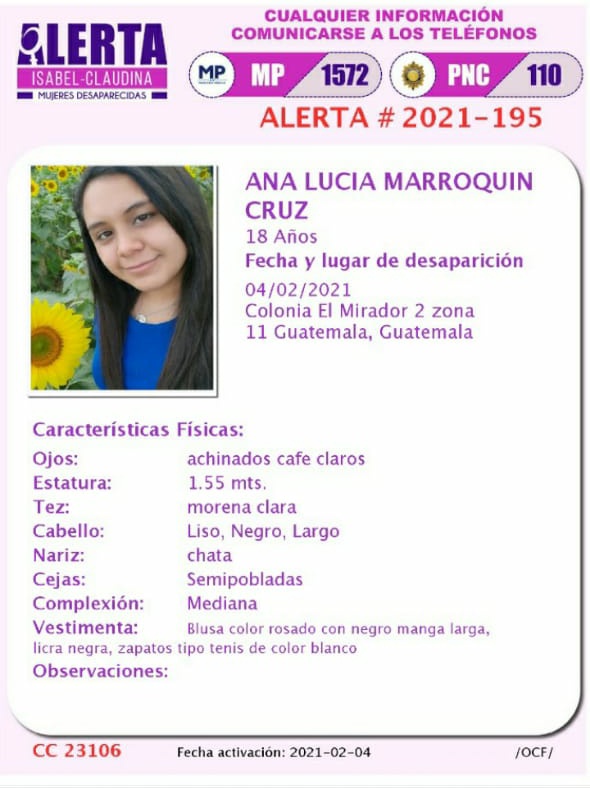 ALERTA
ISABEL-CLAUDINA
MUJERES DESAPARECIDAS

CUALQUIER INFORMACIÓN COMUNICARSE A LOS TELÉFONOS

MP MP 1572 PNC 110

ALERTA # 2021-195

ANA LUCIA MARROQUIN CRUZ
18 Años
Fecha y lugar de desaparición
04/02/2021
Colonia El Mirador 2 zona 11 Guatemala, Guatemala

Características Físicas:

Ojos: achinados cafe claros
Estatura: 1.55 mts.
Tez: morena clara
Cabello: Liso, Negro, Largo
Nariz: chata
Cejas: Semipobladas
Complexión: Mediana
Vestimenta: Blusa color rosado con negro manga larga, licra negra, zapatos tipo tenis de color blanco
Observaciones:

CC 23106 Fecha activación: 2021-02-04 /OCF/